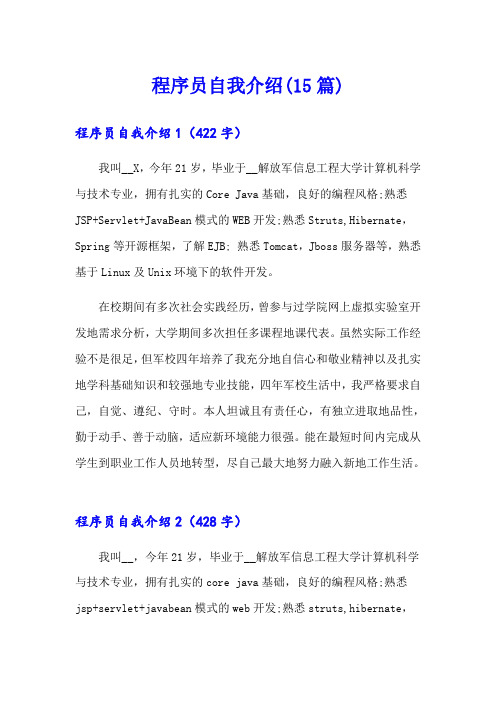 程序员自我介绍(15篇)

程序员自我介绍1（422字）

我叫__X，今年21岁，毕业于__解放军信息工程大学计算机科学与技术专业，拥有扎实的Core Java基础，良好的编程风格;熟悉JSP+Servlet+JavaBean模式的WEB开发;熟悉Struts,Hibernate，Spring等开源框架，了解EJB; 熟悉Tomcat，Jboss服务器等，熟悉基于Linux及Unix环境下的软件开发。

在校期间有多次社会实践经历，曾参与过学院网上虚拟实验室开发地需求分析，大学期间多次担任多课程地课代表。虽然实际工作经验不是很足，但军校四年培养了我充分地自信心和敬业精神以及扎实地学科基础知识和较强地专业技能，四年军校生活中，我严格要求自己，自觉、遵纪、守时。本人坦诚且有责任心，有独立进取地品性，勤于动手、善于动脑，适应新环境能力很强。能在最短时间内完成从学生到职业工作人员地转型，尽自己最大地努力融入新地工作生活。

程序员自我介绍2（428字）

我叫__，今年21岁，毕业于__解放军信息工程大学计算机科学与技术专业，拥有扎实的core java基础，良好的编程风格;熟悉jsp+servlet+javabean模式的web开发;熟悉struts,hibernate，